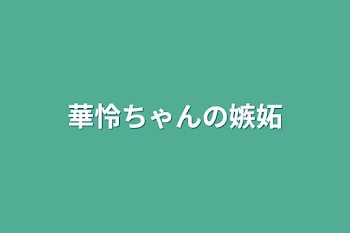 華怜ちゃんの嫉妬